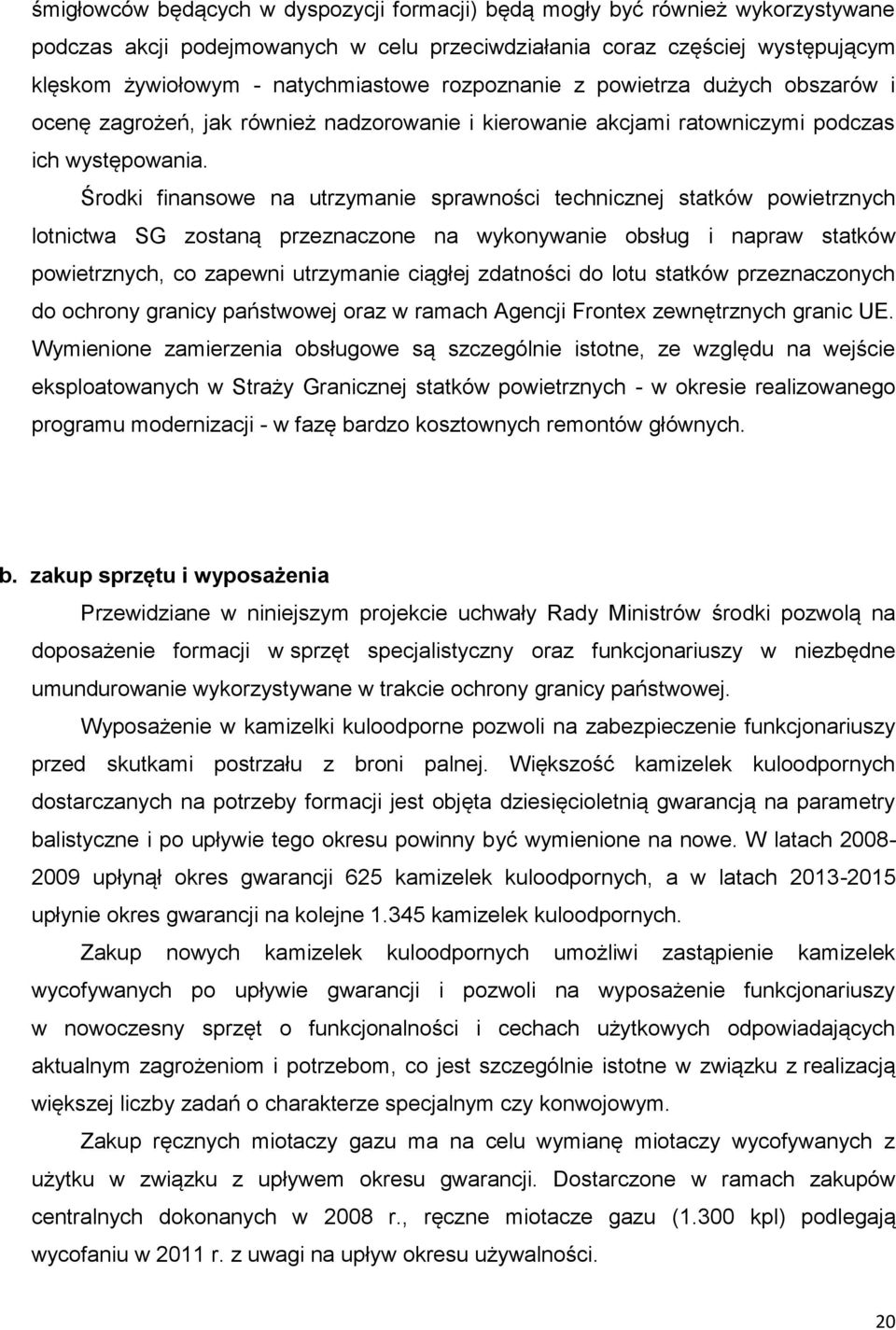 śmigłowców będących w dyspozycji formacji) będą mogły być również wykorzystywane podczas akcji podejmowanych w celu przeciwdziałania coraz częściej występującym klęskom żywiołowym - natychmiastowe rozpoznanie z powietrza dużych obszarów i ocenę zagrożeń, jak również nadzorowanie i kierowanie akcjami ratowniczymi podczas ich występowania.

Środki finansowe na utrzymanie sprawności technicznej statków powietrznych lotnictwa SG zostaną przeznaczone na wykonywanie obsług i napraw statków powietrznych, co zapewni utrzymanie ciągłej zdatności do lotu statków przeznaczonych do ochrony granicy państwowej oraz w ramach Agencji Frontex zewnętrznych granic UE. Wymienione zamierzenia obsługowe są szczególnie istotne, ze względu na wejście eksploatowanych w Straży Granicznej statków powietrznych - w okresie realizowanego programu modernizacji - w fazę bardzo kosztownych remontów głównych.

b. zakup sprzętu i wyposażenia

Przewidziane w niniejszym projekcie uchwały Rady Ministrów środki pozwolą na doposażenie formacji w sprzęt specjalistyczny oraz funkcjonariuszy w niezbędne umundurowanie wykorzystywane w trakcie ochrony granicy państwowej.

Wyposażenie w kamizelki kuloodporne pozwoli na zabezpieczenie funkcjonariuszy przed skutkami postrzału z broni palnej. Większość kamizelek kuloodpornych dostarczanych na potrzeby formacji jest objęta dziesięcioletnią gwarancją na parametry balistyczne i po upływie tego okresu powinny być wymienione na nowe. W latach 2008-2009 upłynął okres gwarancji 625 kamizelek kuloodpornych, a w latach 2013-2015 upłynie okres gwarancji na kolejne 1.345 kamizelek kuloodpornych.

Zakup nowych kamizelek kuloodpornych umożliwi zastąpienie kamizelek wycofywanych po upływie gwarancji i pozwoli na wyposażenie funkcjonariuszy w nowoczesny sprzęt o funkcjonalności i cechach użytkowych odpowiadających aktualnym zagrożeniom i potrzebom, co jest szczególnie istotne w związku z realizacją większej liczby zadań o charakterze specjalnym czy konwojowym.

Zakup ręcznych miotaczy gazu ma na celu wymianę miotaczy wycofywanych z użytku w związku z upływem okresu gwarancji. Dostarczone w ramach zakupów centralnych dokonanych w 2008 r., ręczne miotacze gazu (1.300 kpl) podlegają wycofaniu w 2011 r. z uwagi na upływ okresu używalności.

20